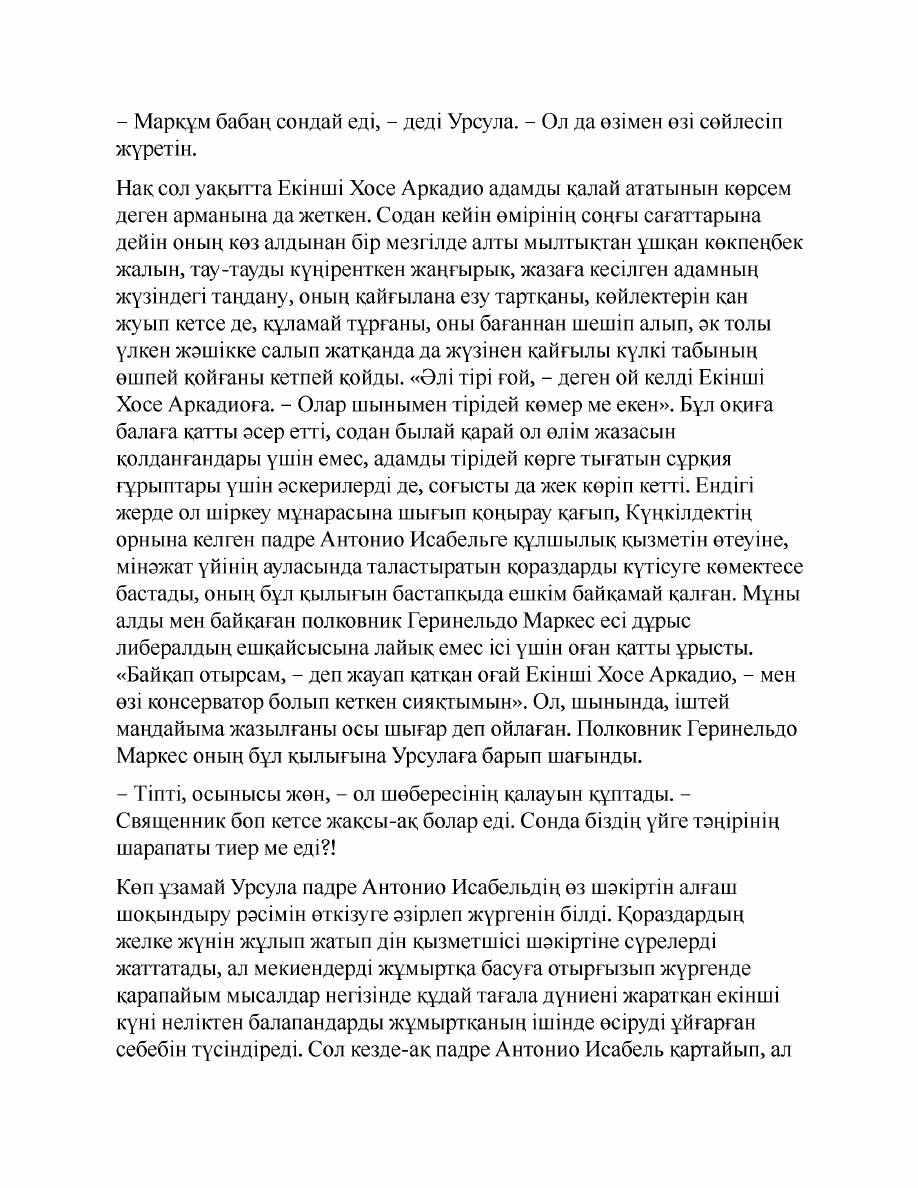 – Марқұм бабаң сондай еді, – деді Урсула. – Ол да өзімен өзі сөйлесіп жүретін.

Нақ сол уақытта Екінші Хосе Аркадио адамды қалай ататынын көрсем деген арманына да жеткен. Содан кейін өмірінің соңғы сағаттарына дейін оның көз алдынан бір мезгілде алты мылтықтан ұшқан көкпеңбек жалын, тау-тауды күңіренткен жаңғырық, жазаға кесілген адамның жүзіндегі таңдану, оның қайғылана езу тартқаны, көйлектерін қан жуып кетсе де, құламай тұрғаны, оны бағаннан шешіп алып, әк толы үлкен жәшікке салып жатқанда да жүзінен қайғылы күлкі табының өшпей қойғаны кетпей қойды. «Әлі тірі ғой, – деген ой келді Екінші Хосе Аркадиоға. – Олар шынымен тірідей көмер ме екен». Бұл оқиға балаға қатты әсер етті, содан былай қарай ол өлім жазасын қолданғандары үшін емес, адамды тірідей көрге тығатын сұрқия ғұрыптары үшін әскерилерді де, соғысты да жек көріп кетті. Ендігі жерде ол шіркеу мұнарасына шығып қоңырау қағып, Күңкілдектің орнына келген падре Антонио Исабельге құлшылық қызметін өтеуіне, мінәжат үйінің ауласында таластыратын қораздарды күтісуге көмектесе бастады, оның бұл қылығын бастапқыда ешкім байқамай қалған. Мұны алды мен байқаған полковник Геринельдо Маркес есі дұрыс либералдың ешқайсысына лайық емес ісі үшін оған қатты ұрысты. «Байқап отырсам, – деп жауап қатқан оғай Екінші Хосе Аркадио, – мен өзі консерватор болып кеткен сияқтымын». Ол, шынында, іштей маңдайыма жазылғаны осы шығар деп ойлаған. Полковник Геринельдо Маркес оның бұл қылығына Урсулаға барып шағынды.

– Тіпті, осынысы жөн, – ол шөбересінің қалауын құптады. – Священник боп кетсе жақсы-ақ болар еді. Сонда біздің үйге тәңірінің шарапаты тиер ме еді?!

Көп ұзамай Урсула падре Антонио Исабельдің өз шәкіртін алғаш шоқындыру рәсімін өткізуге әзірлеп жүргенін білді. Қораздардың желке жүнін жұлып жатып дін қызметшісі шәкіртіне сүрелерді жаттатады, ал мекиендерді жұмыртқа басуға отырғызып жүргенде қарапайым мысалдар негізінде құдай тағала дүниені жаратқан екінші күні неліктен балапандарды жұмыртқаның ішінде өсіруді ұйғарған себебін түсіндіреді. Сол кезде-ақ падре Антонио Исабель қартайып, ал